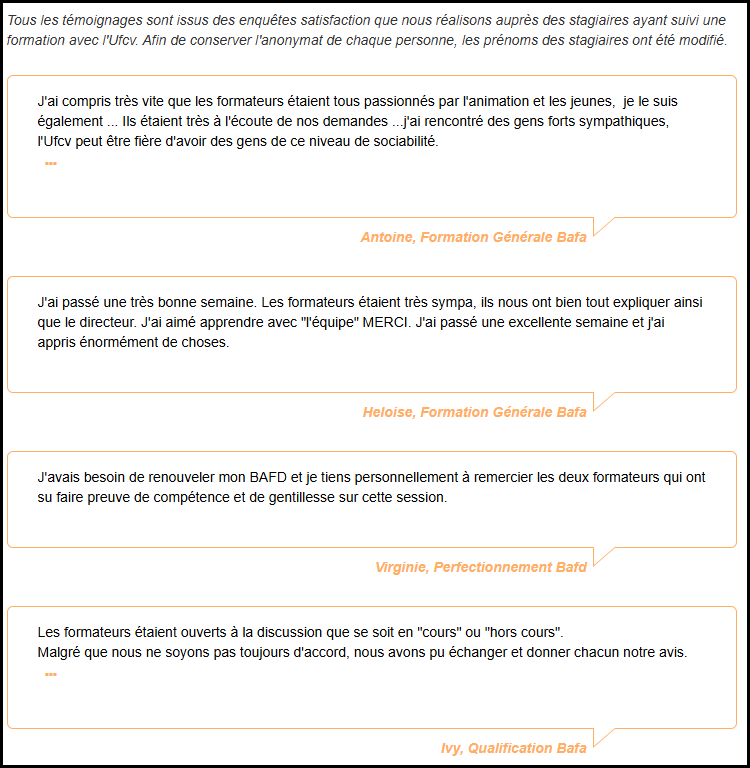 Tous les témoignages sont issus des enquêtes satisfaction que nous réalisons auprès des stagiaires ayant suivi une formation avec l'Ufcv. Afin de conserver l'anonymat de chaque personne, les prénoms des stagiaires ont été modifié.

J'ai compris très vite que les formateurs étaient tous passionnés par l'animation et les jeunes, je le suis également ... Ils étaient très à l'écoute de nos demandes ...j'ai rencontré des gens forts sympathiques, l'Ufcv peut être fière d'avoir des gens de ce niveau de sociabilité.
...

Antoine, Formation Générale Bafa

J'ai passé une très bonne semaine. Les formateurs étaient très sympa, ils nous ont bien tout expliquer ainsi que le directeur. J'ai aimé apprendre avec "l'équipe" MERCI. J'ai passé une excellente semaine et j'ai appris énormément de choses.

Heloise, Formation Générale Bafa

J'avais besoin de renouveler mon BAFD et je tiens personnellement à remercier les deux formateurs qui ont su faire preuve de compétence et de gentillesse sur cette session.

Virginie, Perfectionnement Bafd

Les formateurs étaient ouverts à la discussion que se soit en "cours" ou "hors cours".
Malgré que nous ne soyons pas toujours d'accord, nous avons pu échanger et donner chacun notre avis.
...

Ivy, Qualification Bafa